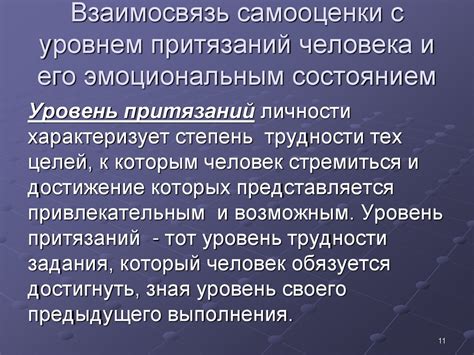 Взаимосвязь самооценки с уровнем притязаний человека и его эмоциональным состоянием

Уровень притязаний личности характеризует степень трудности тех целей, к которым человек стремиться и достижение которых представляется привлекательным и возможным. Уровень притязаний - тот уровень трудности задания, который человек обязуется достигнуть, зная уровень своего предыдущего выполнения.

11